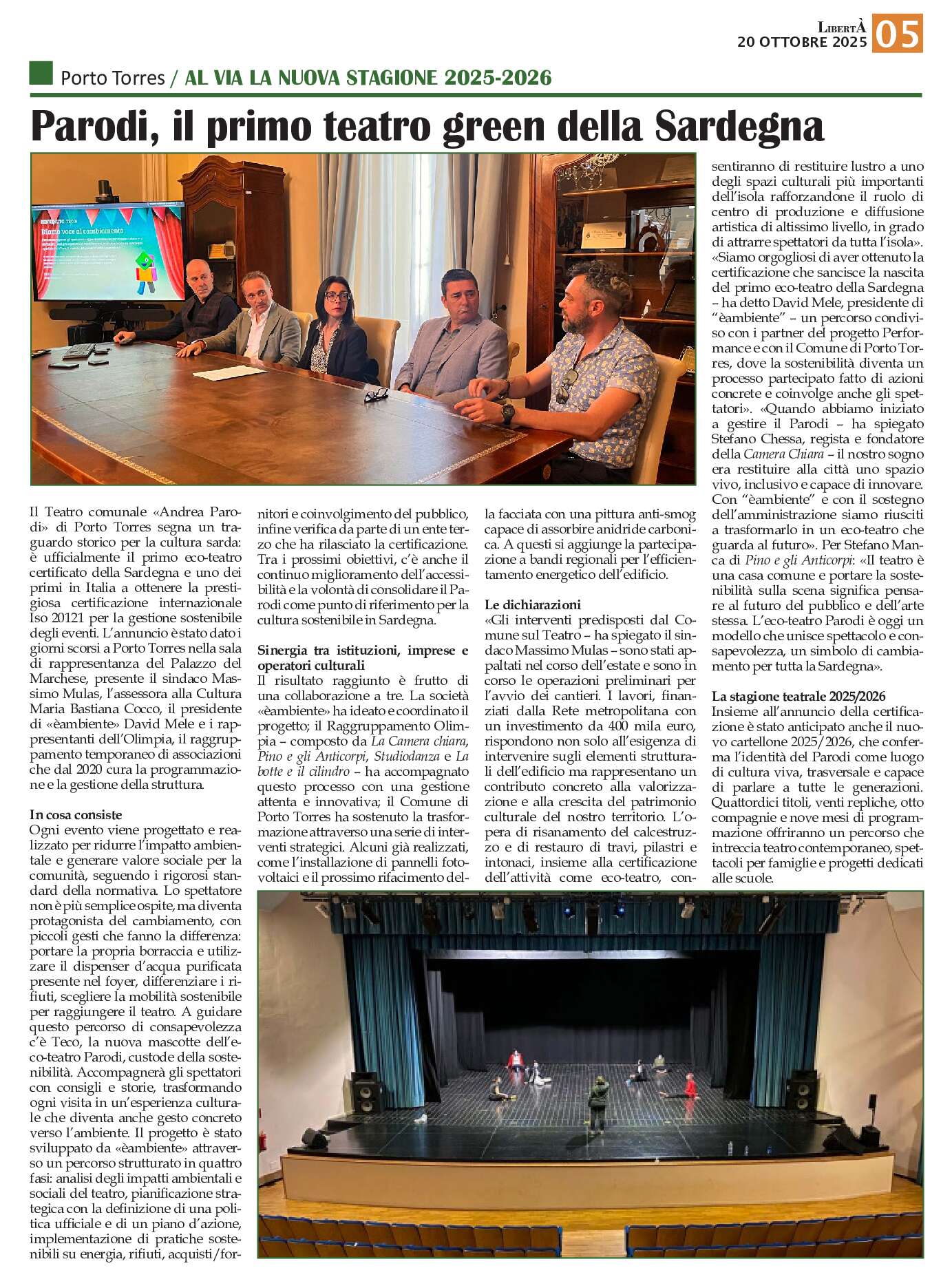 LibertÀ
20 OTTOBRE 2025 05

Porto Torres / AL VIA LA NUOVA STAGIONE 2025-2026

Parodi, il primo teatro green della Sardegna

Diamo voce al cambiamento

Il Teatro comunale «Andrea Parodi» di Porto Torres segna un traguardo storico per la cultura sarda: è ufficialmente il primo eco-teatro certificato della Sardegna e uno dei primi in Italia a ottenere la prestigiosa certificazione internazionale Iso 20121 per la gestione sostenibile degli eventi. L'annuncio è stato dato i giorni scorsi a Porto Torres nella sala di rappresentanza del Palazzo del Marchese, presente il sindaco Massimo Mulas, l'assessora alla Cultura Maria Bastiana Cocco, il presidente di «èambiente» David Mele e i rappresentanti dell'Olimpia, il raggruppamento temporaneo di associazioni che dal 2020 cura la programmazione e la gestione della struttura.

In cosa consiste
Ogni evento viene progettato e realizzato per ridurre l'impatto ambientale e generare valore sociale per la comunità, seguendo i rigorosi standard della normativa. Lo spettatore non è più semplice ospite, ma diventa protagonista del cambiamento, con piccoli gesti che fanno la differenza: portare la propria borraccia e utilizzare il dispenser d'acqua purificata presente nel foyer, differenziare i rifiuti, scegliere la mobilità sostenibile per raggiungere il teatro. A guidare questo percorso di consapevolezza c'è Teco, la nuova mascotte dell'eco-teatro Parodi, custode della sostenibilità. Accompagnerà gli spettatori con consigli e storie, trasformando ogni visita in un'esperienza culturale che diventa anche gesto concreto verso l'ambiente. Il progetto è stato sviluppato da «èambiente» attraverso un percorso strutturato in quattro fasi: analisi degli impatti ambientali e sociali del teatro, pianificazione strategica con la definizione di una politica ufficiale e di un piano d'azione, implementazione di pratiche sostenibili su energia, rifiuti, acquisti/fornitori e coinvolgimento del pubblico, infine verifica da parte di un ente terzo che ha rilasciato la certificazione. Tra i prossimi obiettivi, c'è anche il continuo miglioramento dell'accessibilità e la volontà di consolidare il Parodi come punto di riferimento per la cultura sostenibile in Sardegna.

Sinergia tra istituzioni, imprese e operatori culturali
Il risultato raggiunto è frutto di una collaborazione a tre. La società «èambiente» ha ideato e coordinato il progetto; il Raggruppamento Olimpia – composto da La Camera chiara, Pino e gli Anticorpi, Studiodanza e La botte e il cilindro – ha accompagnato questo processo con una gestione attenta e innovativa; il Comune di Porto Torres ha sostenuto la trasformazione attraverso una serie di interventi strategici. Alcuni già realizzati, come l'installazione di pannelli fotovoltaici e il prossimo rifacimento della facciata con una pittura anti-smog capace di assorbire anidride carbonica. A questi si aggiunge la partecipazione a bandi regionali per l'efficientamento energetico dell'edificio.

Le dichiarazioni
«Gli interventi predisposti dal Comune sul Teatro – ha spiegato il sindaco Massimo Mulas – sono stati appaltati nel corso dell'estate e sono in corso le operazioni preliminari per l'avvio dei cantieri. I lavori, finanziati dalla Rete metropolitana con un investimento da 400 mila euro, rispondono non solo all'esigenza di intervenire sugli elementi strutturali dell'edificio ma rappresentano un contributo concreto alla valorizzazione e alla crescita del patrimonio culturale del nostro territorio. L'opera di risanamento del calcestruzzo e di restauro di travi, pilastri e intonaci, insieme alla certificazione dell'attività come eco-teatro, consentiranno di restituire lustro a uno degli spazi culturali più importanti dell'isola rafforzandone il ruolo di centro di produzione e diffusione artistica di altissimo livello, in grado di attrarre spettatori da tutta l'isola». «Siamo orgogliosi di aver ottenuto la certificazione che sancisce la nascita del primo eco-teatro della Sardegna – ha detto David Mele, presidente di "èambiente" – un percorso condiviso con i partner del progetto Performance e con il Comune di Porto Torres, dove la sostenibilità diventa un processo partecipato fatto di azioni concrete e coinvolge anche gli spettatori». «Quando abbiamo iniziato a gestire il Parodi – ha spiegato Stefano Chessa, regista e fondatore della Camera Chiara – il nostro sogno era restituire alla città uno spazio vivo, inclusivo e capace di innovare. Con "èambiente" e con il sostegno dell'amministrazione siamo riusciti a trasformarlo in un eco-teatro che guarda al futuro». Per Stefano Manca di Pino e gli Anticorpi: «Il teatro è una casa comune e portare la sostenibilità sulla scena significa pensare al futuro del pubblico e dell'arte stessa. L'eco-teatro Parodi è oggi un modello che unisce spettacolo e consapevolezza, un simbolo di cambiamento per tutta la Sardegna».

La stagione teatrale 2025/2026
Insieme all'annuncio della certificazione è stato anticipato anche il nuovo cartellone 2025/2026, che conferma l'identità del Parodi come luogo di cultura viva, trasversale e capace di parlare a tutte le generazioni. Quattordici titoli, venti repliche, otto compagnie e nove mesi di programmazione offriranno un percorso che intreccia teatro contemporaneo, spettacoli per famiglie e progetti dedicati alle scuole.